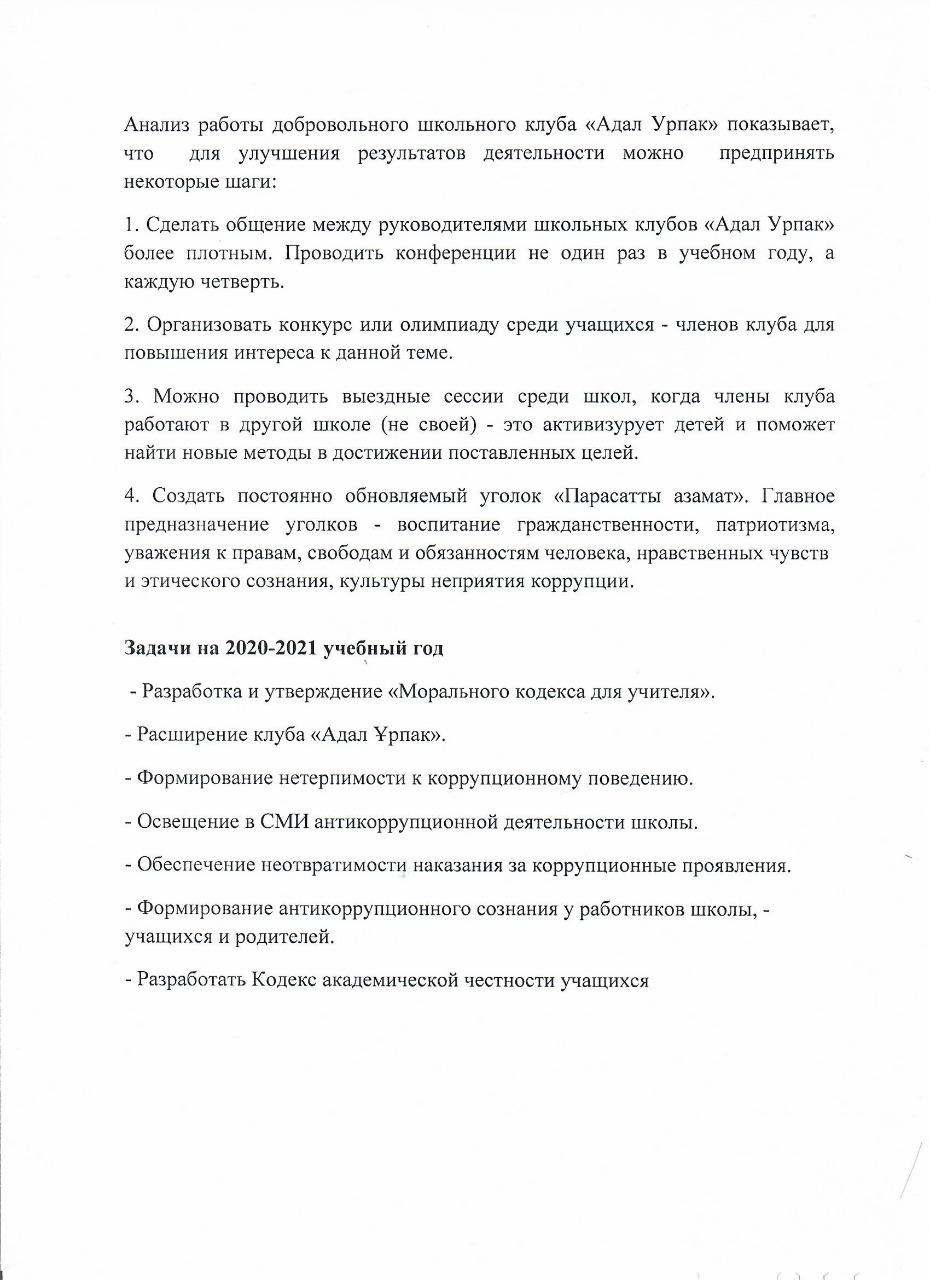 Анализ работы добровольного школьного клуба «Адал Урпак» показывает, что для улучшения результатов деятельности можно предпринять некоторые шаги:

1. Сделать общение между руководителями школьных клубов «Адал Урпак» более плотным. Проводить конференции не один раз в учебном году, а каждую четверть.

2. Организовать конкурс или олимпиаду среди учащихся - членов клуба для повышения интереса к данной теме.

3. Можно проводить выездные сессии среди школ, когда члены клуба работают в другой школе (не своей) - это активизурует детей и поможет найти новые методы в достижении поставленных целей.

4. Создать постоянно обновляемый уголок «Парасатты азамат». Главное предназначение уголков - воспитание гражданственности, патриотизма, уважения к правам, свободам и обязанностям человека, нравственных чувств и этического сознания, культуры неприятия коррупции.

Задачи на 2020-2021 учебный год

- Разработка и утверждение «Морального кодекса для учителя».

- Расширение клуба «Адал Ұрпак».

- Формирование нетерпимости к коррупционному поведению.

- Освещение в СМИ антикоррупционной деятельности школы.

- Обеспечение неотвратимости наказания за коррупционные проявления.

- Формирование антикоррупционного сознания у работников школы, - учащихся и родителей.

- Разработать Кодекс академической честности учащихся